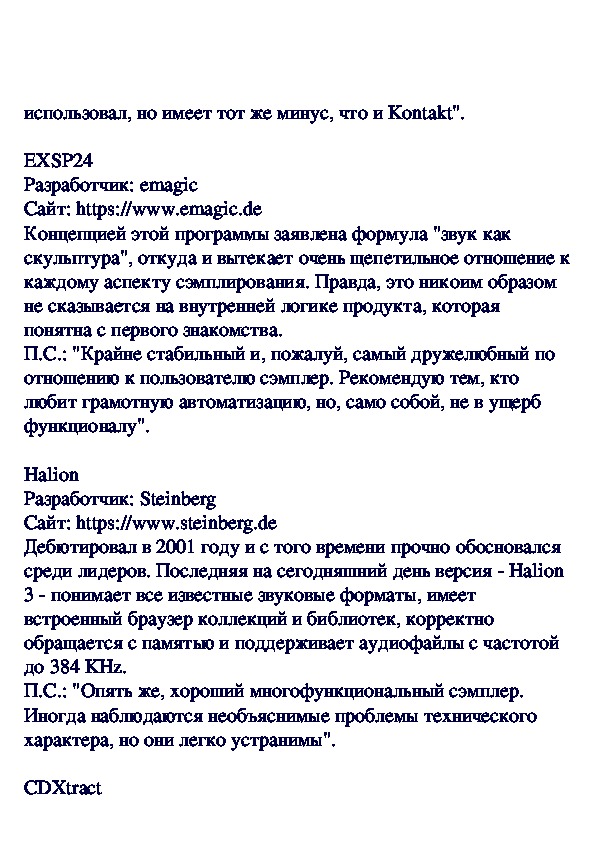 использовал, но имеет тот же минус, что и Kontakt".

EXSP24
Разработчик: emagic
Сайт: https://www.emagic.de
Концепцией этой программы заявлена формула "звук как скульптура", откуда и вытекает очень щепетильное отношение к каждому аспекту сэмплирования. Правда, это никоим образом не сказывается на внутренней логике продукта, которая понятна с первого знакомства.
П.С.: "Крайне стабильный и, пожалуй, самый дружелюбный по отношению к пользователю сэмплер. Рекомендую тем, кто любит грамотную автоматизацию, но, само собой, не в ущерб функционалу".

Halion
Разработчик: Steinberg
Сайт: https://www.steinberg.de
Дебютировал в 2001 году и с того времени прочно обосновался среди лидеров. Последняя на сегодняшний день версия - Halion 3 - понимает все известные звуковые форматы, имеет встроенный браузер коллекций и библиотек, корректно обращается с памятью и поддерживает аудиофайлы с частотой до 384 KHz.
П.С.: "Опять же, хороший многофункциональный сэмплер. Иногда наблюдаются необъяснимые проблемы технического характера, но они легко устранимы".

CDXtract